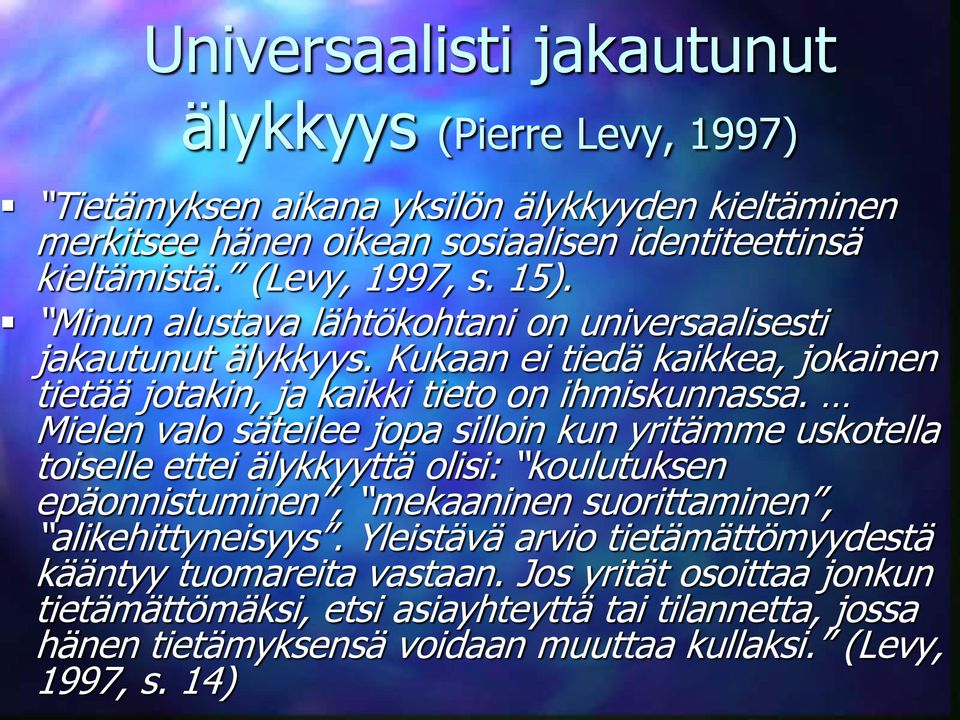 Universaalisti jakautunut älykkyys (Pierre Levy, 1997)

▪ "Tietämyksen aikana yksilön älykkyyden kieltäminen merkitsee hänen oikean sosiaalisen identiteettinsä kieltämistä." (Levy, 1997, s. 15).

▪ "Minun alustava lähtökohtani on universaalisesti jakautunut älykkyys. Kukaan ei tiedä kaikkea, jokainen tietää jotakin, ja kaikki tieto on ihmiskunnassa. … Mielen valo säteilee jopa silloin kun yritämme uskotella toiselle ettei älykkyyttä olisi: "koulutuksen epäonnistuminen", "mekaaninen suorittaminen", "alikehittyneisyys". Yleistävä arvio tietämättömyydestä kääntyy tuomareita vastaan. Jos yrität osoittaa jonkun tietämättömäksi, etsi asiayhteyttä tai tilannetta, jossa hänen tietämyksensä voidaan muuttaa kullaksi." (Levy, 1997, s. 14)